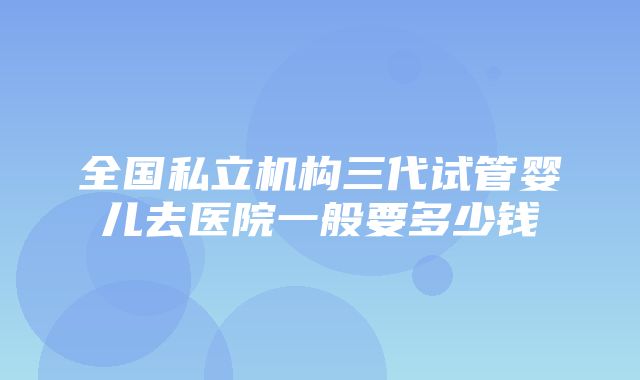 全国私立机构三代试管婴儿去医院一般要多少钱